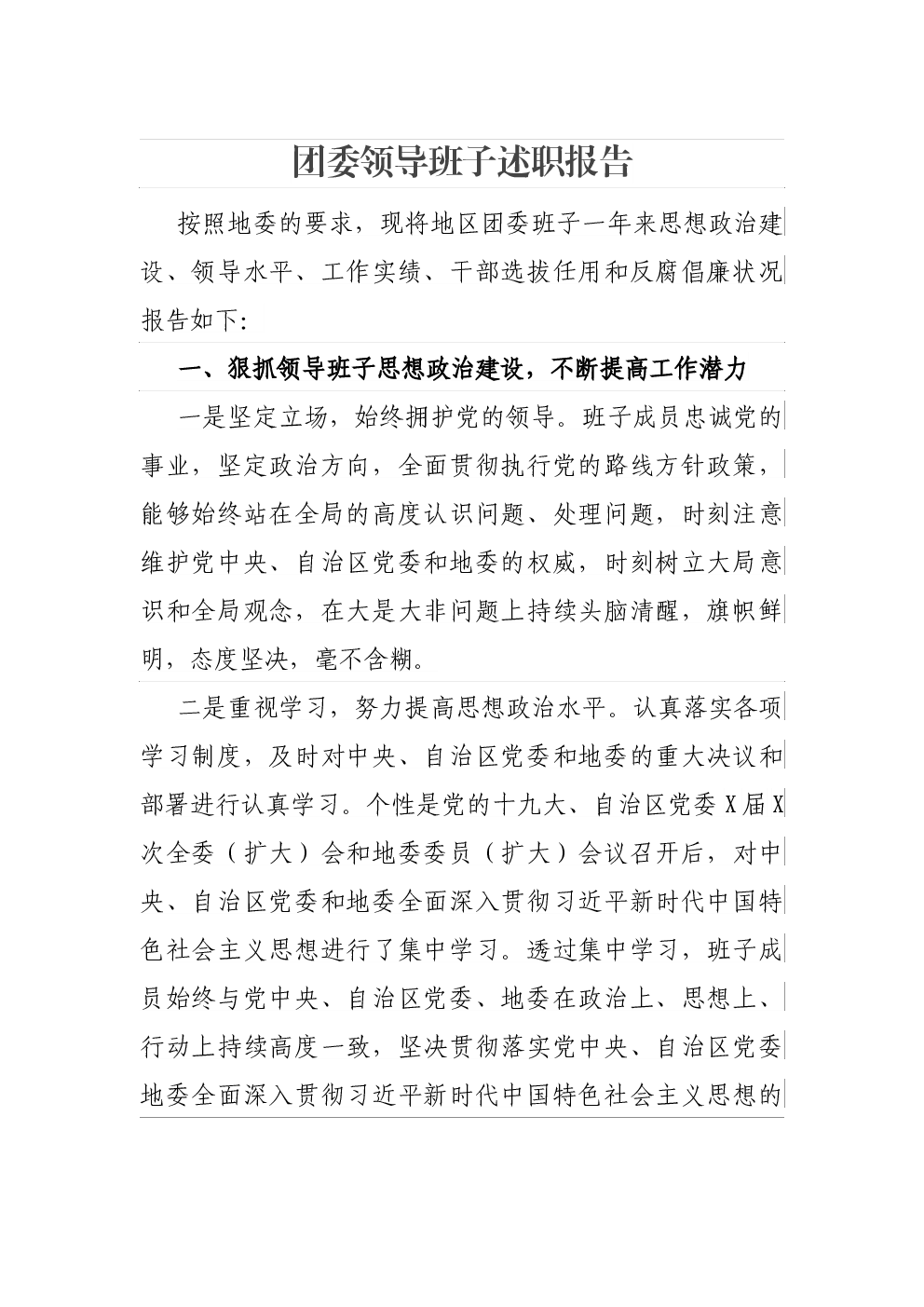 团委领导班子述职报告

按照地委的要求，现将地区团委班子一年来思想政治建设、领导水平、工作实绩、干部选拔任用和反腐倡廉状况报告如下:

一、狠抓领导班子思想政治建设，不断提高工作潜力

一是坚定立场，始终拥护党的领导。班子成员忠诚党的事业，坚定政治方向，全面贯彻执行党的路线方针政策，能够始终站在全局的高度认识问题、处理问题，时刻注意维护党中央、自治区党委和地委的权威，时刻树立大局意识和全局观念，在大是大非问题上持续头脑清醒，旗帜鲜明，态度坚决，毫不含糊。

二是重视学习，努力提高思想政治水平。认真落实各项学习制度，及时对中央、自治区党委和地委的重大决议和部署进行认真学习。个性是党的十九大、自治区党委X届X次全委（扩大）会和地委委员（扩大）会议召开后，对中央、自治区党委和地委全面深入贯彻习近平新时代中国特色社会主义思想进行了集中学习。透过集中学习，班子成员始终与党中央、自治区党委、地委在政治上、思想上、行动上持续高度一致，坚决贯彻落实党中央、自治区党委地委全面深入贯彻习近平新时代中国特色社会主义思想的